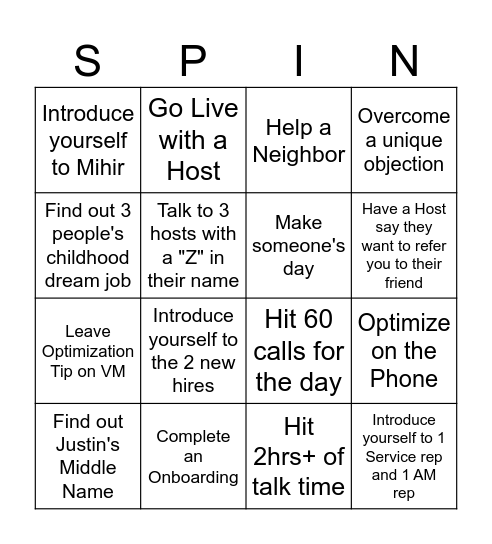 | S | P | I | N |
|---|---|---|---|
| Introduce yourself to Mihir | Go Live with a Host | Help a Neighbor | Overcome a unique objection |
| Find out 3 people's childhood dream job | Talk to 3 hosts with a "Z" in their name | Make someone's day | Have a Host say they want to refer you to their friend |
| Leave Optimization Tip on VM | Introduce yourself to the 2 new hires | Hit 60 calls for the day | Optimize on the Phone |
| Find out Justin's Middle Name | Complete an Onboarding | Hit 2hrs+ of talk time | Introduce yourself to 1 Service rep and 1 AM rep |